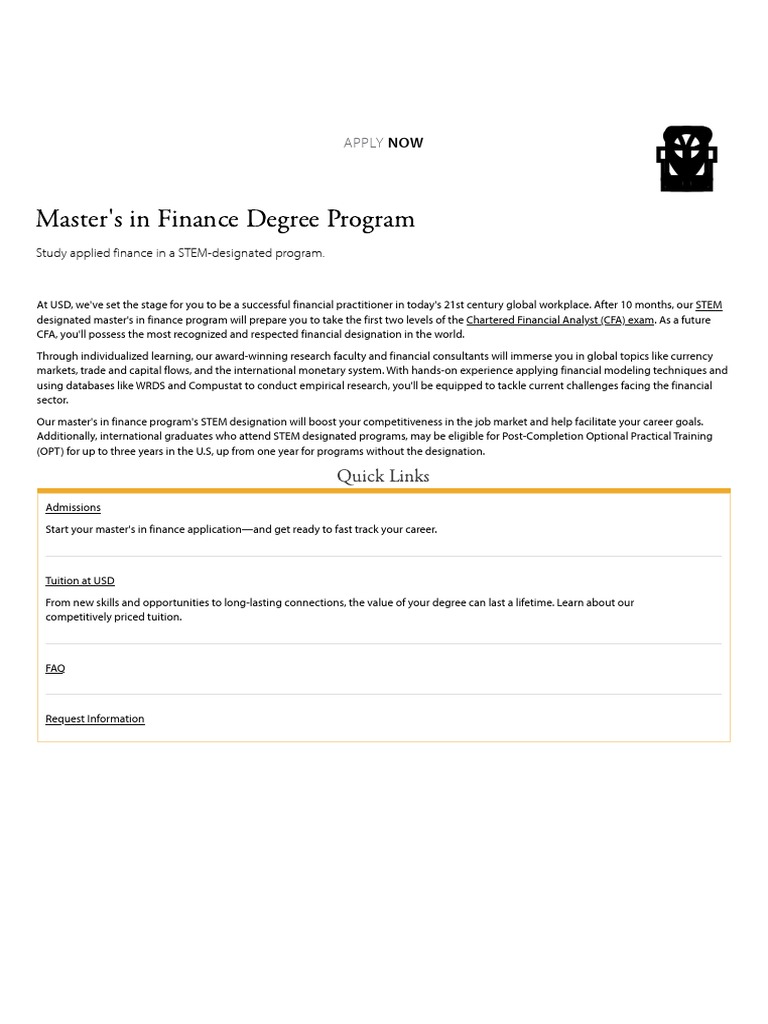 APPLY NOW

Master's in Finance Degree Program

Study applied finance in a STEM-designated program.

At USD, we've set the stage for you to be a successful financial practitioner in today's 21st century global workplace. After 10 months, our STEM designated master's in finance program will prepare you to take the first two levels of the Chartered Financial Analyst (CFA) exam. As a future CFA, you'll possess the most recognized and respected financial designation in the world.

Through individualized learning, our award-winning research faculty and financial consultants will immerse you in global topics like currency markets, trade and capital flows, and the international monetary system. With hands-on experience applying financial modeling techniques and using databases like WRDS and Compustat to conduct empirical research, you'll be equipped to tackle current challenges facing the financial sector.

Our master's in finance program's STEM designation will boost your competitiveness in the job market and help facilitate your career goals. Additionally, international graduates who attend STEM designated programs, may be eligible for Post-Completion Optional Practical Training (OPT) for up to three years in the U.S, up from one year for programs without the designation.

Quick Links

Admissions

Start your master's in finance application—and get ready to fast track your career.

Tuition at USD

From new skills and opportunities to long-lasting connections, the value of your degree can last a lifetime. Learn about our competitively priced tuition.

FAQ

Request Information